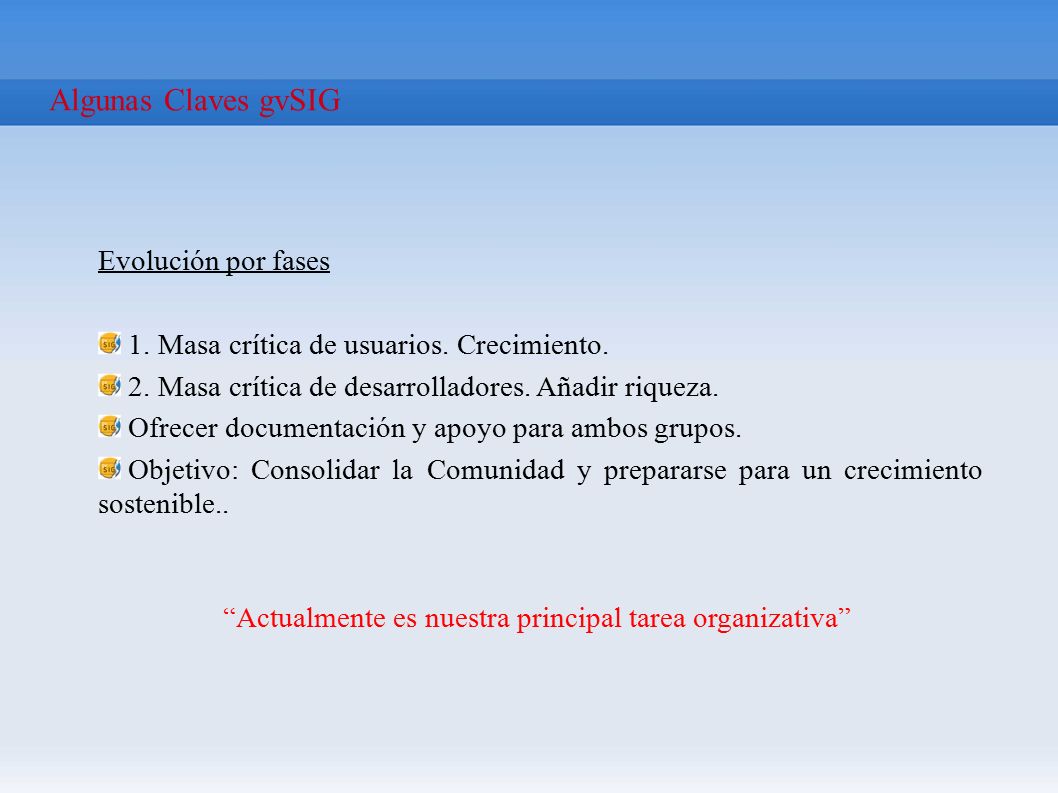 Algunas Claves gvSIG

Evolución por fases

1. Masa crítica de usuarios. Crecimiento.

2. Masa crítica de desarrolladores. Añadir riqueza.

Ofrecer documentación y apoyo para ambos grupos.

Objetivo: Consolidar la Comunidad y prepararse para un crecimiento sostenible..

“Actualmente es nuestra principal tarea organizativa”